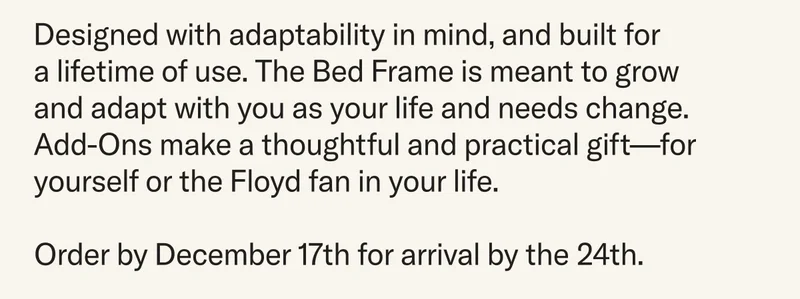 Designed with adaptability in mind, and built for a lifetime of use. The Bed Frame is meant to grow and adapt with you as your life and needs change. Add-Ons make a thoughtful and practical gift—for yourself or the Floyd fan in your life.

Order by December 17th for arrival by the 24th.